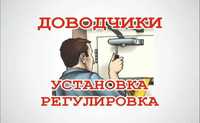 ДОВОДЧИКИ

УСТАНОВКА
РЕГУЛИРОВКА